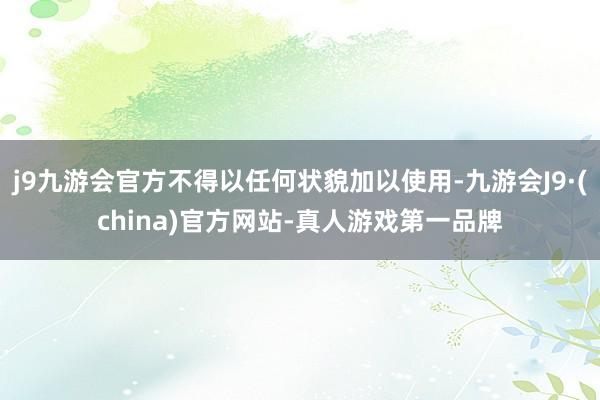 j9九游会官方不得以任何状貌加以使用-九游会J9·(china)官方网站-真人游戏第一品牌